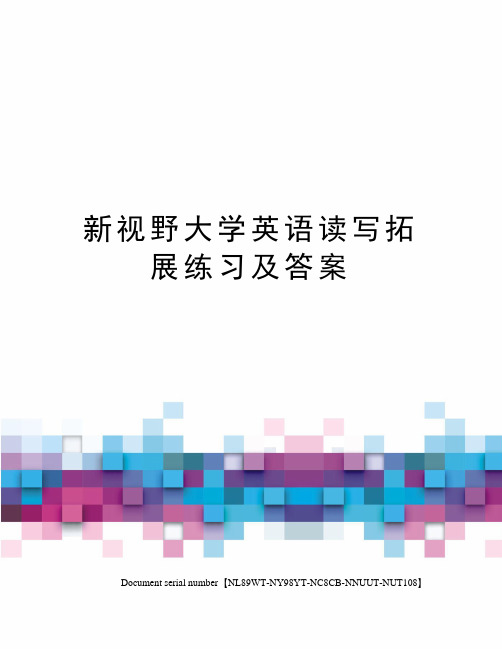 新视野大学英语读写拓展练习及答案

Document serial number【NL89WT-NY98YT-NC8CB-NNUUT-NUT108】